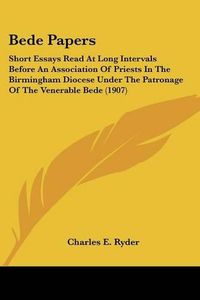 Bede Papers

Short Essays Read At Long Intervals Before An Association Of Priests In The Birmingham Diocese Under The Patronage Of The Venerable Bede (1907)

Charles E. Ryder